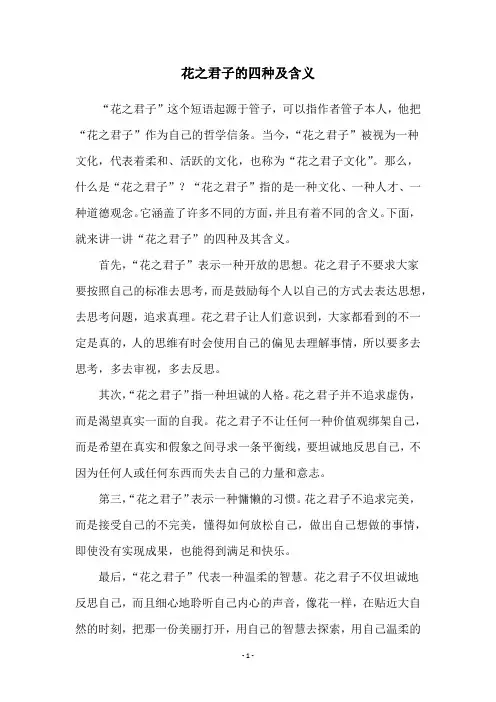 花之君子的四种及含义

“花之君子”这个短语起源于管子，可以指作者管子本人，他把“花之君子”作为自己的哲学信条。当今，“花之君子”被视为一种文化，代表着柔和、活跃的文化，也称为“花之君子文化”。那么，什么是“花之君子”？“花之君子”指的是一种文化、一种人才、一种道德观念。它涵盖了许多不同的方面，并且有着不同的含义。下面，就来讲一讲“花之君子”的四种及其含义。

首先，“花之君子”表示一种开放的思想。花之君子不要求大家要按照自己的标准去思考，而是鼓励每个人以自己的方式去表达思想，去思考问题，追求真理。花之君子让人们意识到，大家都看到的不一定是真的，人的思维有时会使用自己的偏见去理解事情，所以要多去思考，多去审视，多去反思。

其次，“花之君子”指一种坦诚的人格。花之君子并不追求虚伪，而是渴望真实一面的自我。花之君子不让任何一种价值观绑架自己，而是希望在真实和假象之间寻求一条平衡线，要坦诚地反思自己，不因为任何人或任何东西而失去自己的力量和意志。

第三，“花之君子”表示一种慵懒的习惯。花之君子不追求完美，而是接受自己的不完美，懂得如何放松自己，做出自己想做的事情，即使没有实现成果，也能得到满足和快乐。

最后，“花之君子”代表一种温柔的智慧。花之君子不仅坦诚地反思自己，而且细心地聆听自己内心的声音，像花一样，在贴近大自然的时刻，把那一份美丽打开，用自己的智慧去探索，用自己温柔的

- 1 -